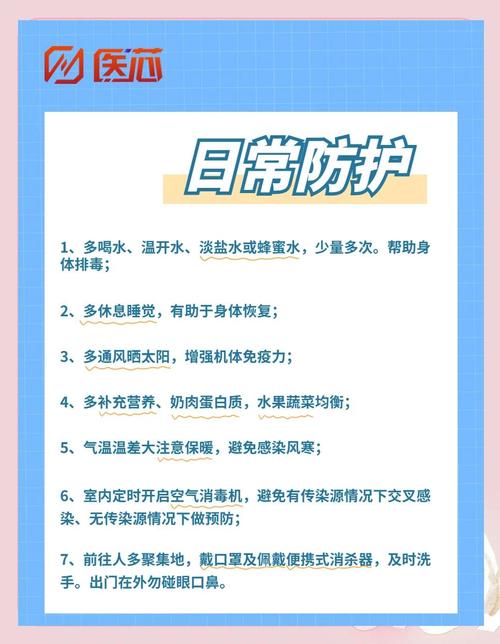 医芯

日常防护

1、多喝水、温开水、淡盐水或蜂蜜水，少量多次。帮助身体排毒；

2、多休息睡觉，有助于身体恢复；

3、多通风晒太阳，增强机体免疫力；

4、多补充营养、奶肉蛋白质，水果蔬菜均衡；

5、气温温差大注意保暖，避免感染风寒；

6、室内定时开启空气消毒机，避免有传染源情况下交叉感染、无传染源情况下做预防；

7、前往人多聚集地，戴口罩及佩戴便携式消杀器，及时洗手。出门在外勿碰眼口鼻。